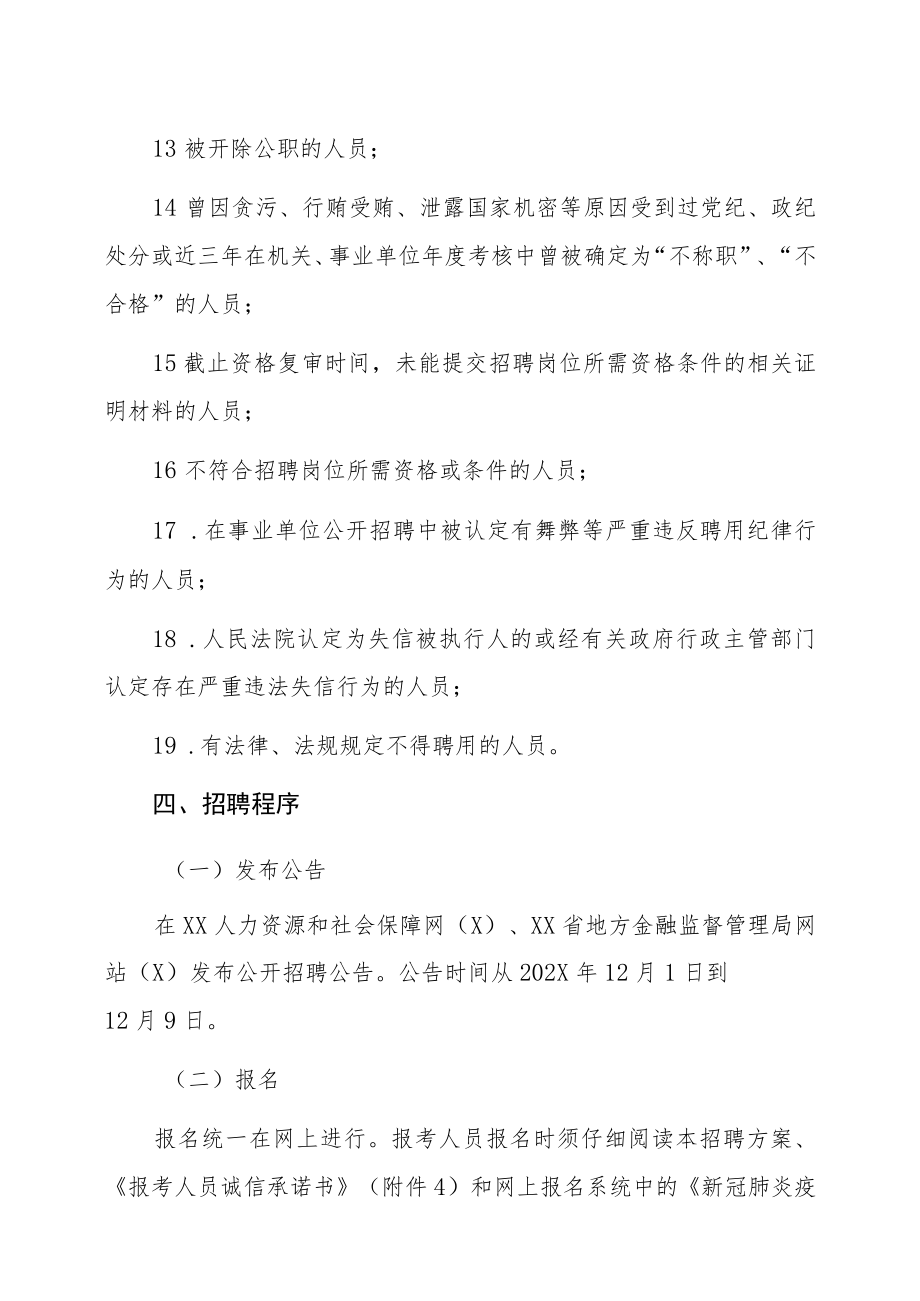 13 被开除公职的人员；

14 曾因贪污、行贿受贿、泄露国家机密等原因受到过党纪、政纪处分或近三年在机关、事业单位年度考核中曾被确定为“不称职”、“不合格”的人员；

15 截止资格复审时间，未能提交招聘岗位所需资格条件的相关证明材料的人员；

16 不符合招聘岗位所需资格或条件的人员；

17．在事业单位公开招聘中被认定有舞弊等严重违反聘用纪律行为的人员；

18．人民法院认定为失信被执行人的或经有关政府行政主管部门认定存在严重违法失信行为的人员；

19．有法律、法规规定不得聘用的人员。

四、招聘程序

（一）发布公告

在 XX 人力资源和社会保障网（X）、XX 省地方金融监督管理局网站（X）发布公开招聘公告。公告时间从 202X 年 12 月 1 日到 12 月 9 日。

（二）报名

报名统一在网上进行。报考人员报名时须仔细阅读本招聘方案、《报考人员诚信承诺书》（附件 4）和网上报名系统中的《新冠肺炎疫